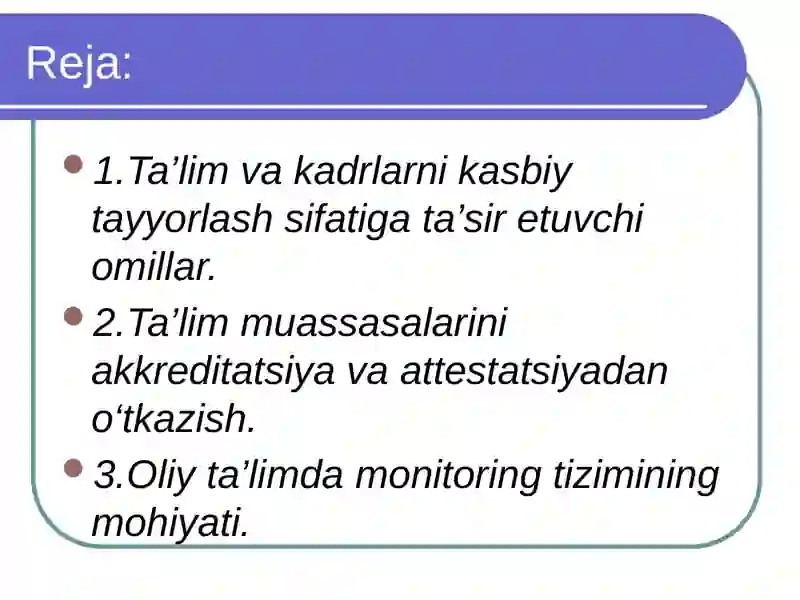 Reja:

1.Ta’lim va kadrlarni kasbiy tayyorlash sifatiga ta’sir etuvchi omillar.

2.Ta’lim muassasalarini akkreditatsiya va attestatsiyadan o‘tkazish.

3.Oliy ta’limda monitoring tizimining mohiyati.